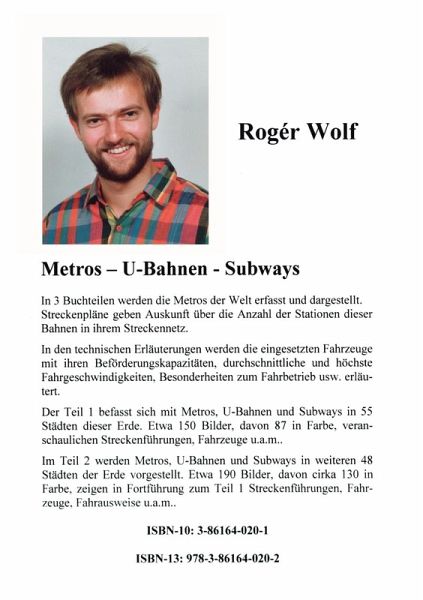 Rogér Wolf

Metros – U-Bahnen - Subways

In 3 Buchteilen werden die Metros der Welt erfasst und dargestellt. Streckenpläne geben Auskunft über die Anzahl der Stationen dieser Bahnen in ihrem Streckennetz.

In den technischen Erläuterungen werden die eingesetzten Fahrzeuge mit ihren Beförderungskapazitäten, durchschnittliche und höchste Fahrgeschwindigkeiten, Besonderheiten zum Fahrbetrieb usw. erläutert.

Der Teil 1 befasst sich mit Metros, U-Bahnen und Subways in 55 Städten dieser Erde. Etwa 150 Bilder, davon 87 in Farbe, veranschaulichen Streckenführungen, Fahrzeuge u.a.m..

Im Teil 2 werden Metros, U-Bahnen und Subways in weiteren 48 Städten der Erde vorgestellt. Etwa 190 Bilder, davon cirka 130 in Farbe, zeigen in Fortführung zum Teil 1 Streckenführungen, Fahrzeuge, Fahrausweise u.a.m..

ISBN-10: 3-86164-020-1

ISBN-13: 978-3-86164-020-2